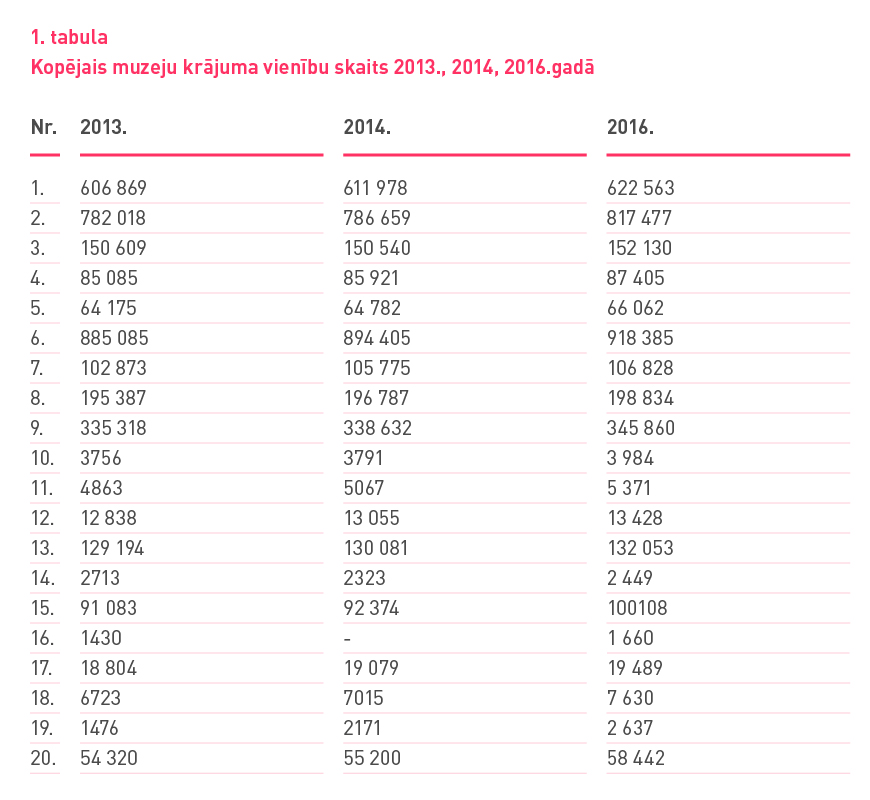 1. tabula
Kopējais muzeju krājuma vienību skaits 2013., 2014, 2016.gadā

| Nr. | 2013. | 2014. | 2016. |
|---|---|---|---|
| 1. | 606 869 | 611 978 | 622 563 |
| 2. | 782 018 | 786 659 | 817 477 |
| 3. | 150 609 | 150 540 | 152 130 |
| 4. | 85 085 | 85 921 | 87 405 |
| 5. | 64 175 | 64 782 | 66 062 |
| 6. | 885 085 | 894 405 | 918 385 |
| 7. | 102 873 | 105 775 | 106 828 |
| 8. | 195 387 | 196 787 | 198 834 |
| 9. | 335 318 | 338 632 | 345 860 |
| 10. | 3756 | 3791 | 3 984 |
| 11. | 4863 | 5067 | 5 371 |
| 12. | 12 838 | 13 055 | 13 428 |
| 13. | 129 194 | 130 081 | 132 053 |
| 14. | 2713 | 2323 | 2 449 |
| 15. | 91 083 | 92 374 | 100108 |
| 16. | 1430 | - | 1 660 |
| 17. | 18 804 | 19 079 | 19 489 |
| 18. | 6723 | 7015 | 7 630 |
| 19. | 1476 | 2171 | 2 637 |
| 20. | 54 320 | 55 200 | 58 442 |